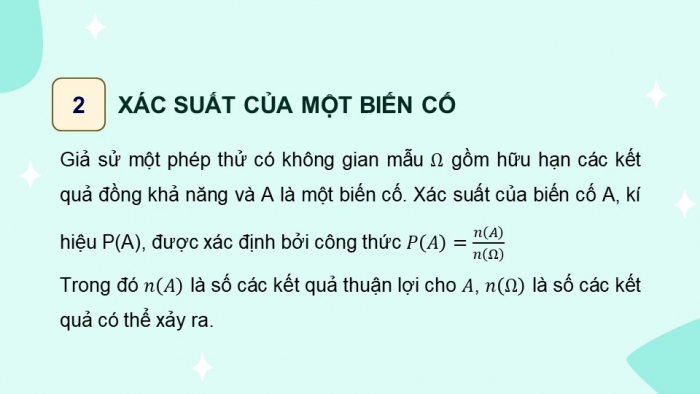 2

XÁC SUẤT CỦA MỘT BIẾN CỐ

Giả sử một phép thử có không gian mẫu $\Omega$ gồm hữu hạn các kết quả đồng khả năng và A là một biến cố. Xác suất của biến cố A, kí hiệu P(A), được xác định bởi công thức $P(A) = \frac{n(A)}{n(\Omega)}$

Trong đó $n(A)$ là số các kết quả thuận lợi cho $A$, $n(\Omega)$ là số các kết quả có thể xảy ra.